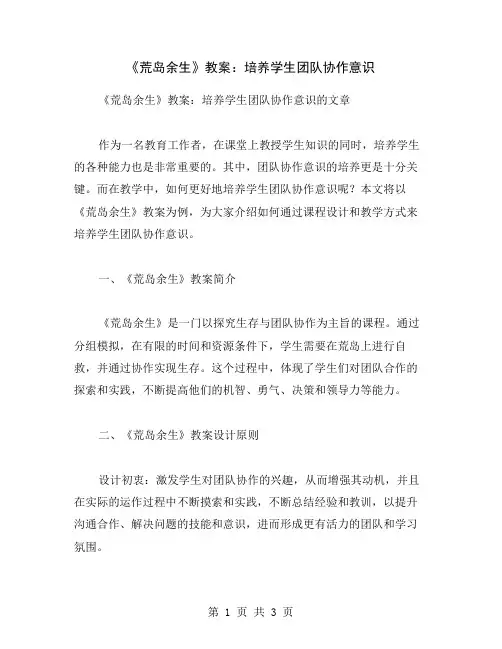 《荒岛余生》教案：培养学生团队协作意识

《荒岛余生》教案：培养学生团队协作意识的文章

作为一名教育工作者，在课堂上教授学生知识的同时，培养学生的各种能力也是非常重要的。其中，团队协作意识的培养更是十分关键。而在教学中，如何更好地培养学生团队协作意识呢？本文将以《荒岛余生》教案为例，为大家介绍如何通过课程设计和教学方式来培养学生团队协作意识。

一、《荒岛余生》教案简介

《荒岛余生》是一门以探究生存与团队协作为主旨的课程。通过分组模拟，在有限的时间和资源条件下，学生需要在荒岛上进行自救，并通过协作实现生存。这个过程中，体现了学生们对团队合作的探索和实践，不断提高他们的机智、勇气、决策和领导力等能力。

二、《荒岛余生》教案设计原则

设计初衷：激发学生对团队协作的兴趣，从而增强其动机，并且在实际的运作过程中不断摸索和实践，不断总结经验和教训，以提升沟通合作、解决问题的技能和意识，进而形成更有活力的团队和学习氛围。

第 1 页 共 3 页